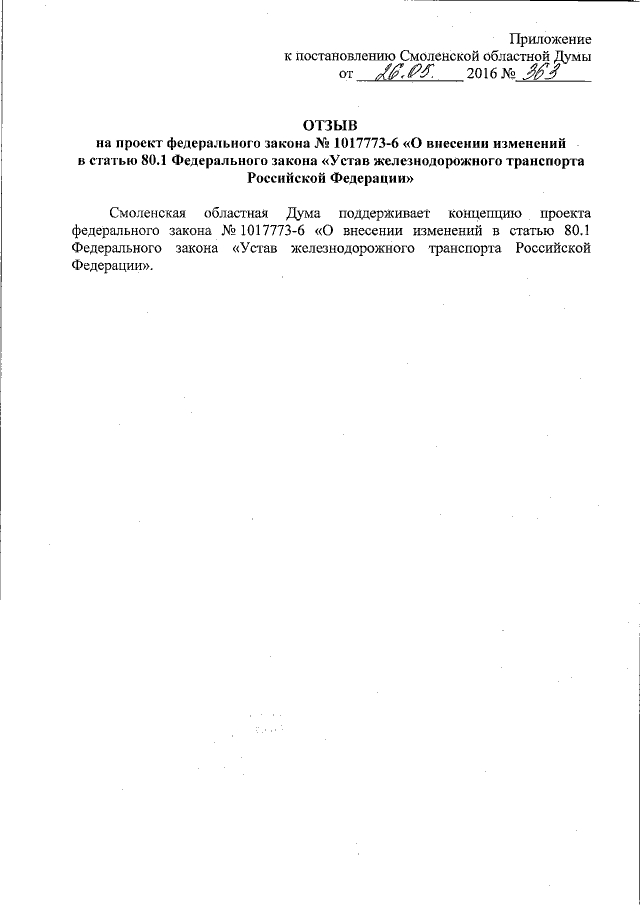 Приложение
к постановлению Смоленской областной Думы
от 26.05. 2016 № 363

ОТЗЫВ
на проект федерального закона № 1017773-6 «О внесении изменений в статью 80.1 Федерального закона «Устав железнодорожного транспорта Российской Федерации»

Смоленская областная Дума поддерживает концепцию проекта федерального закона № 1017773-6 «О внесении изменений в статью 80.1 Федерального закона «Устав железнодорожного транспорта Российской Федерации».